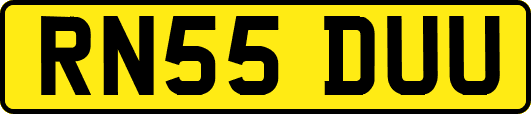 RN55 DUU